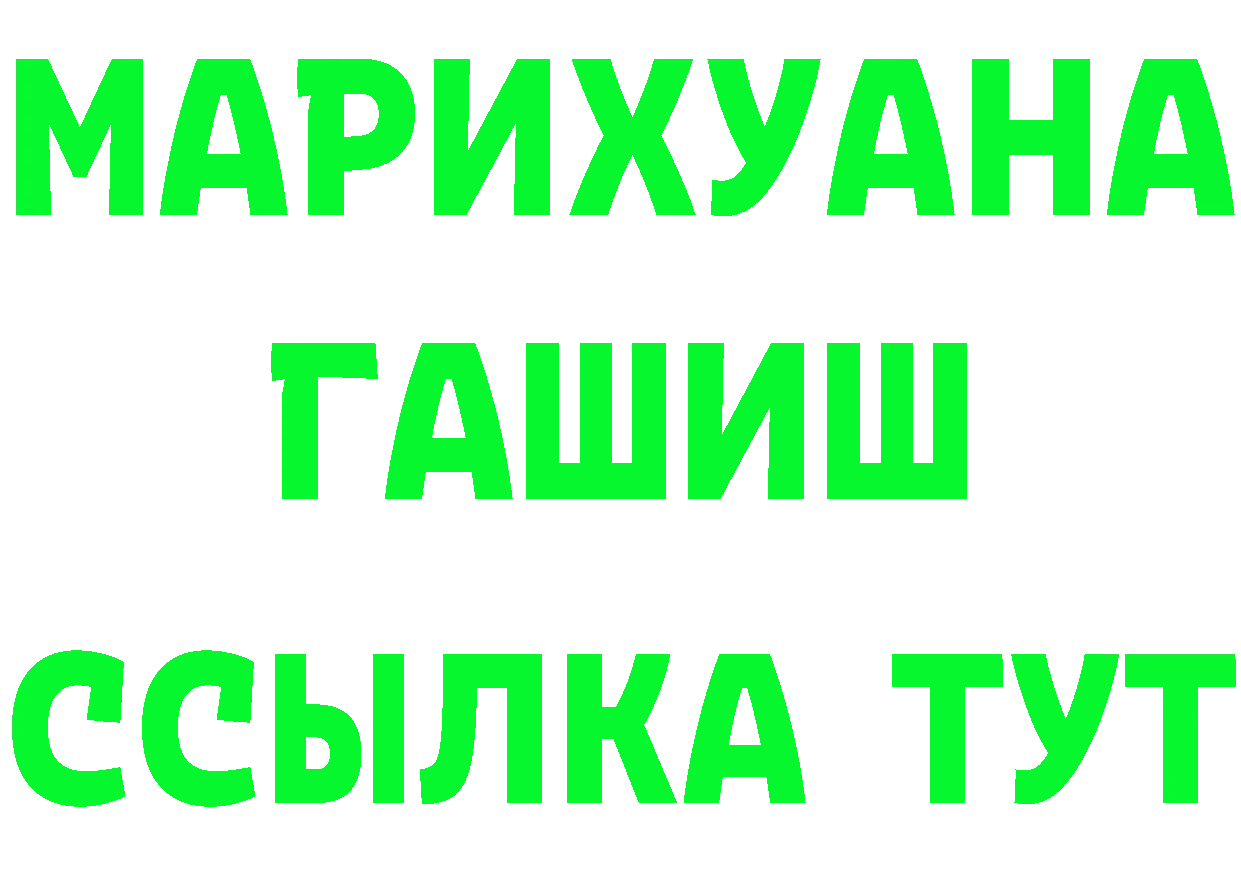 МАРИХУАНА
ГАШИШ
ССЫЛКА ТУТ